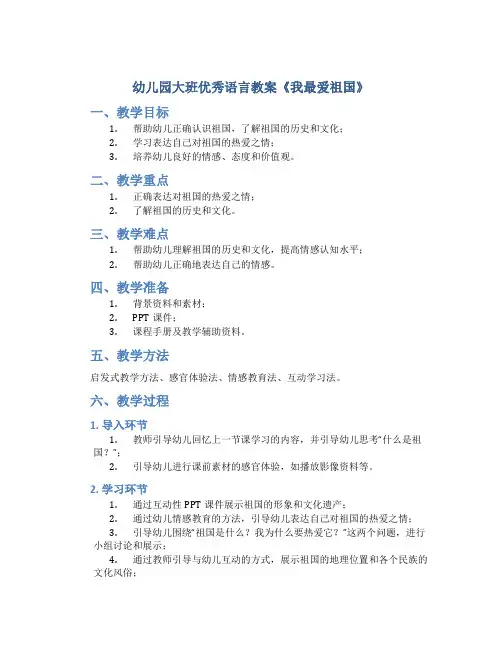 幼儿园大班优秀语言教案《我最爱祖国》

一、教学目标

1. 帮助幼儿正确认识祖国，了解祖国的历史和文化；
2. 学习表达自己对祖国的热爱之情；
3. 培养幼儿良好的情感、态度和价值观。

二、教学重点

1. 正确表达对祖国的热爱之情；
2. 了解祖国的历史和文化。

三、教学难点

1. 帮助幼儿理解祖国的历史和文化，提高情感认知水平；
2. 帮助幼儿正确地表达自己的情感。

四、教学准备

1. 背景资料和素材；
2. PPT 课件；
3. 课程手册及教学辅助资料。

五、教学方法

启发式教学方法、感官体验法、情感教育法、互动学习法。

六、教学过程

1. 导入环节

1. 教师引导幼儿回忆上一节课学习的内容，并引导幼儿思考“什么是祖国？”；
2. 引导幼儿进行课前素材的感官体验，如播放影像资料等。

2. 学习环节

1. 通过互动性 PPT 课件展示祖国的形象和文化遗产；
2. 通过幼儿情感教育的方法，引导幼儿表达自己对祖国的热爱之情；
3. 引导幼儿围绕“祖国是什么？我为什么要热爱它？”这两个问题，进行小组讨论和展示；
4. 通过教师引导与幼儿互动的方式，展示祖国的地理位置和各个民族的文化风俗；